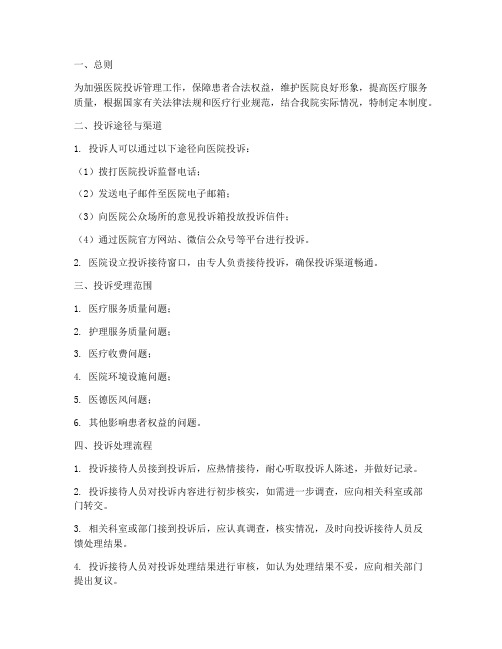 一、总则

为加强医院投诉管理工作，保障患者合法权益，维护医院良好形象，提高医疗服务质量，根据国家有关法律法规和医疗行业规范，结合我院实际情况，特制定本制度。

二、投诉途径与渠道

1. 投诉人可以通过以下途径向医院投诉：

（1）拨打医院投诉监督电话；

（2）发送电子邮件至医院电子邮箱；

（3）向医院公众场所的意见投诉箱投放投诉信件；

（4）通过医院官方网站、微信公众号等平台进行投诉。

2. 医院设立投诉接待窗口，由专人负责接待投诉，确保投诉渠道畅通。

三、投诉受理范围

1. 医疗服务质量问题；

2. 护理服务质量问题；

3. 医疗收费问题；

4. 医院环境设施问题；

5. 医德医风问题；

6. 其他影响患者权益的问题。

四、投诉处理流程

1. 投诉接待人员接到投诉后，应热情接待，耐心听取投诉人陈述，并做好记录。

2. 投诉接待人员对投诉内容进行初步核实，如需进一步调查，应向相关科室或部门转交。

3. 相关科室或部门接到投诉后，应认真调查，核实情况，及时向投诉接待人员反馈处理结果。

4. 投诉接待人员对投诉处理结果进行审核，如认为处理结果不妥，应向相关部门提出复议。